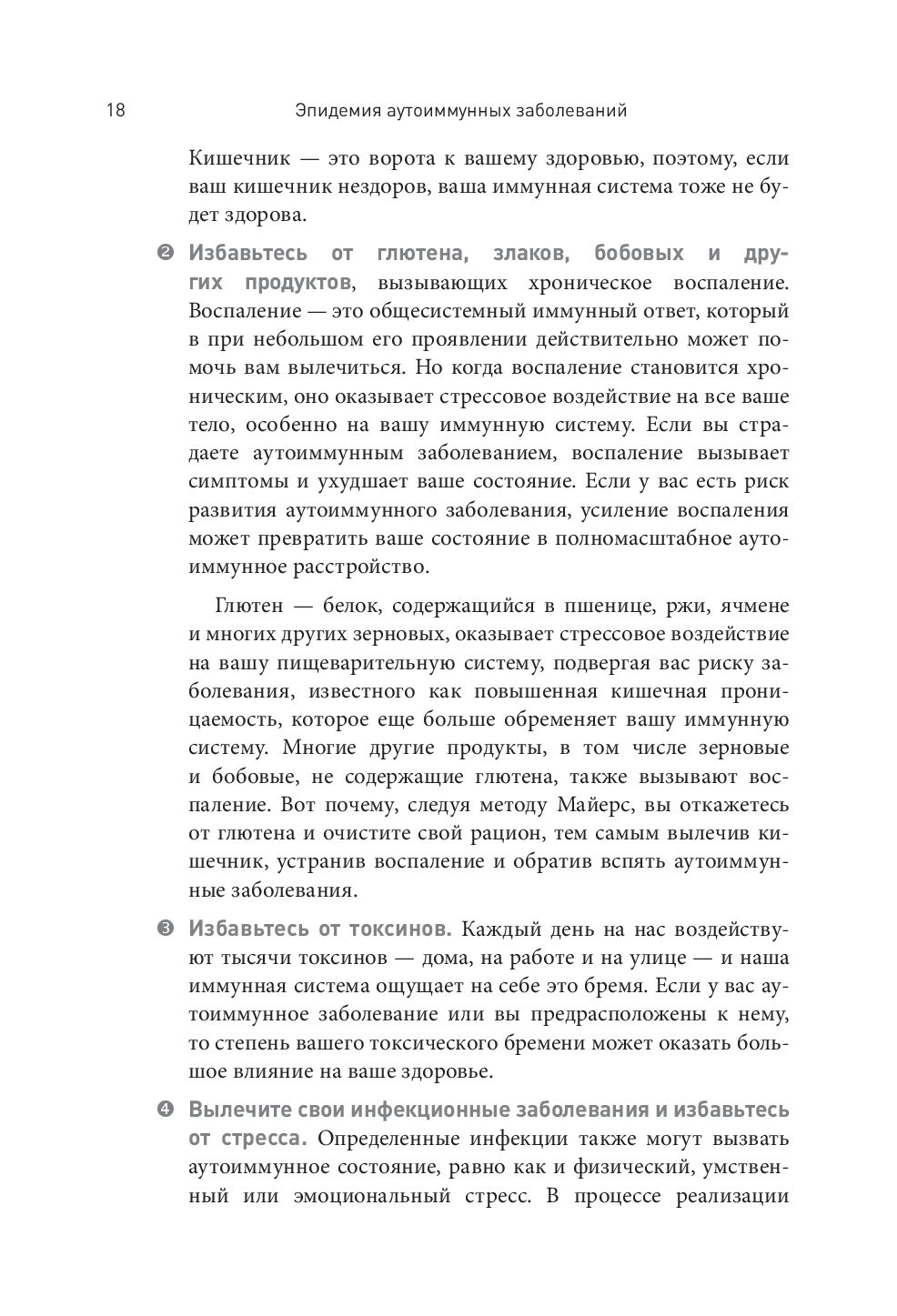 18 Эпидемия аутоиммунных заболеваний

Кишечник — это ворота к вашему здоровью, поэтому, если ваш кишечник нездоров, ваша иммунная система тоже не будет здорова.

❷ Избавьтесь от глютена, злаков, бобовых и других продуктов, вызывающих хроническое воспаление. Воспаление — это общесистемный иммунный ответ, который в при небольшом его проявлении действительно может помочь вам вылечиться. Но когда воспаление становится хроническим, оно оказывает стрессовое воздействие на все ваше тело, особенно на вашу иммунную систему. Если вы страдаете аутоиммунным заболеванием, воспаление вызывает симптомы и ухудшает ваше состояние. Если у вас есть риск развития аутоиммунного заболевания, усиление воспаления может превратить ваше состояние в полномасштабное аутоиммунное расстройство.

Глютен — белок, содержащийся в пшенице, ржи, ячмене и многих других зерновых, оказывает стрессовое воздействие на вашу пищеварительную систему, подвергая вас риску заболевания, известного как повышенная кишечная проницаемость, которое еще больше обременяет вашу иммунную систему. Многие другие продукты, в том числе зерновые и бобовые, не содержащие глютена, также вызывают воспаление. Вот почему, следуя методу Майерс, вы откажетесь от глютена и очистите свой рацион, тем самым вылечив кишечник, устранив воспаление и обратив вспять аутоиммунные заболевания.

❸ Избавьтесь от токсинов. Каждый день на нас воздействуют тысячи токсинов — дома, на работе и на улице — и наша иммунная система ощущает на себе это бремя. Если у вас аутоиммунное заболевание или вы предрасположены к нему, то степень вашего токсического бремени может оказать большое влияние на ваше здоровье.

❹ Вылечите свои инфекционные заболевания и избавьтесь от стресса. Определенные инфекции также могут вызвать аутоиммунное состояние, равно как и физический, умственный или эмоциональный стресс. В процессе реализации